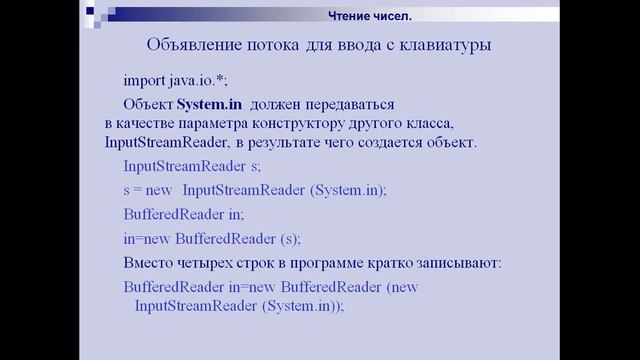 Чтение чисел.

Объявление потока для ввода с клавиатуры

import java.io.*;

Объект System.in должен передаваться в качестве параметра конструктору другого класса, InputStreamReader, в результате чего создается объект.

InputStreamReader s;

s = new InputStreamReader (System.in);

BufferedReader in;

in=new BufferedReader (s);

Вместо четырех строк в программе кратко записывают:

BufferedReader in=new BufferedReader (new InputStreamReader (System.in));